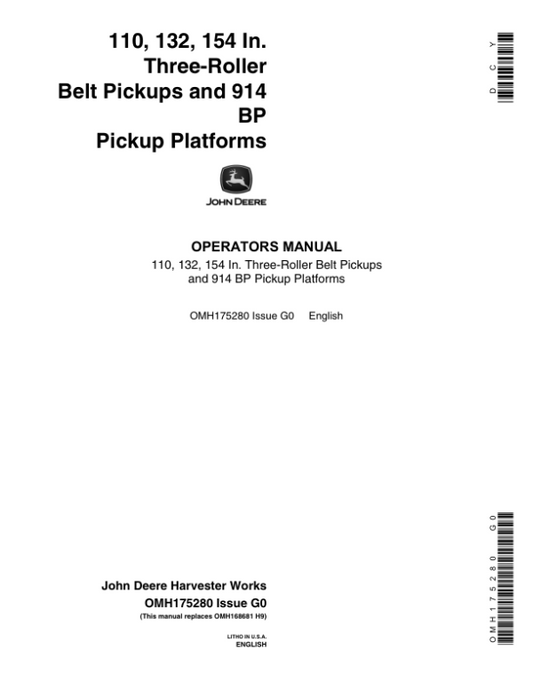 110, 132, 154 In. Three-Roller Belt Pickups and 914 BP Pickup Platforms

DCY

JOHN DEERE

OPERATORS MANUAL
110, 132, 154 In. Three-Roller Belt Pickups and 914 BP Pickup Platforms

OMH175280 Issue G0 English

John Deere Harvester Works
OMH175280 Issue G0
(This manual replaces OMH168681 H9)

LITHO IN U.S.A.
ENGLISH

OMH175280 G0